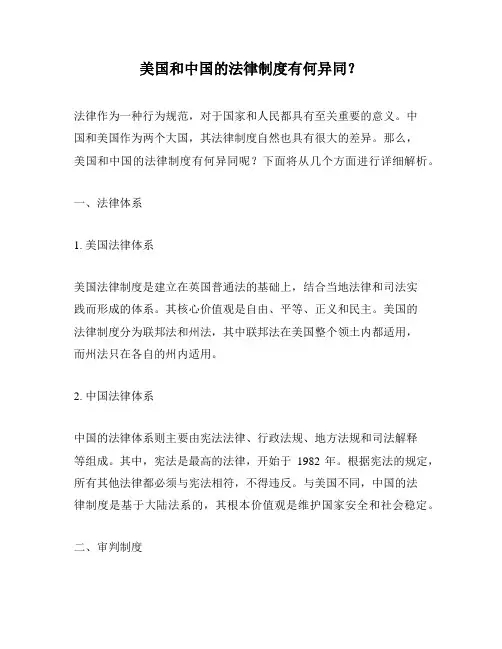 美国和中国的法律制度有何异同？

法律作为一种行为规范，对于国家和人民都具有至关重要的意义。中国和美国作为两个大国，其法律制度自然也具有很大的差异。那么，美国和中国的法律制度有何异同呢？下面将从几个方面进行详细解析。

一、法律体系

1. 美国法律体系

美国法律制度是建立在英国普通法的基础上，结合当地法律和司法实践而形成的体系。其核心价值观是自由、平等、正义和民主。美国的法律制度分为联邦法和州法，其中联邦法在美国整个领土内都适用，而州法只在各自的州内适用。

2. 中国法律体系

中国的法律体系则主要由宪法法律、行政法规、地方法规和司法解释等组成。其中，宪法是最高的法律，开始于 1982 年。根据宪法的规定，所有其他法律都必须与宪法相符，不得违反。与美国不同，中国的法律制度是基于大陆法系的，其根本价值观是维护国家安全和社会稳定。

二、审判制度